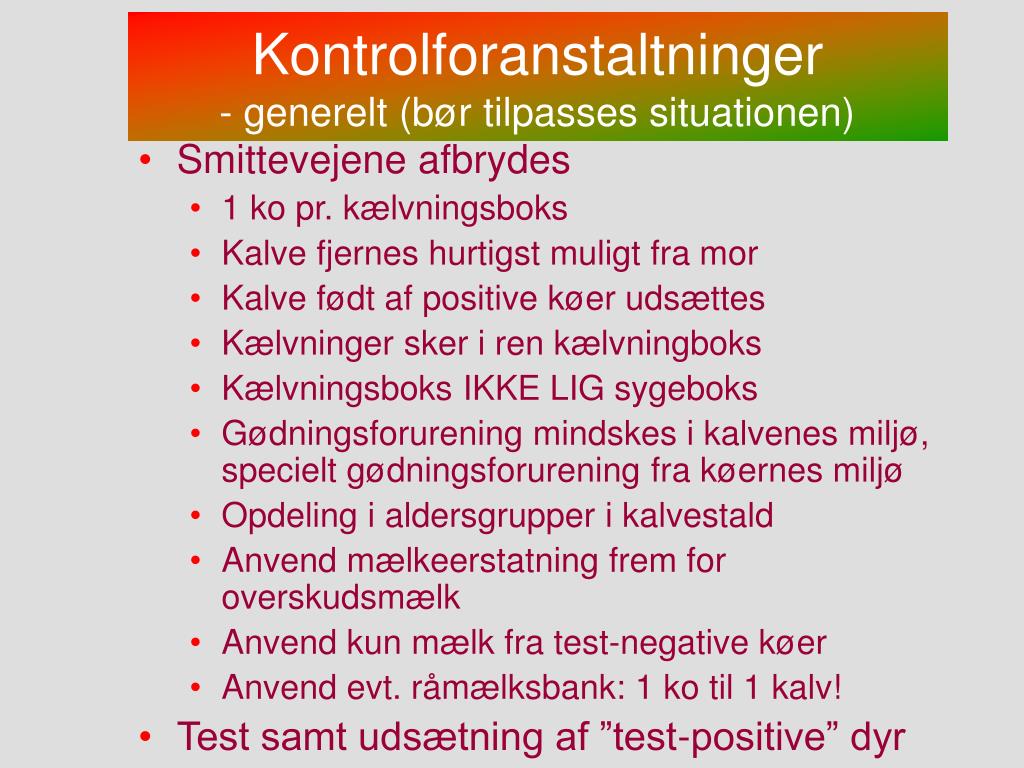 Kontrolforanstaltninger
- generelt (bør tilpasses situationen)

• Smittevejene afbrydes
• 1 ko pr. kælvningsboks
• Kalve fjernes hurtigst muligt fra mor
• Kalve født af positive køer udsættes
• Kælvninger sker i ren kælvningboks
• Kælvningsboks IKKE LIG sygeboks
• Gødningsforurening mindskes i kalvenes miljø, specielt gødningsforurening fra køernes miljø
• Opdeling i aldersgrupper i kalvestald
• Anvend mælkeerstatning frem for overskudsmælk
• Anvend kun mælk fra test-negative køer
• Anvend evt. råmælksbank: 1 ko til 1 kalv!
• Test samt udsætning af ”test-positive” dyr